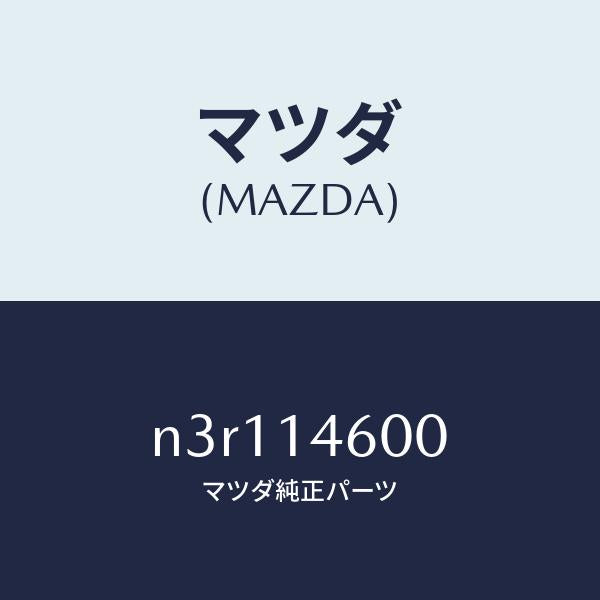 マツダ
(MAZDA)

n3r114600
マツダ純正パーツ